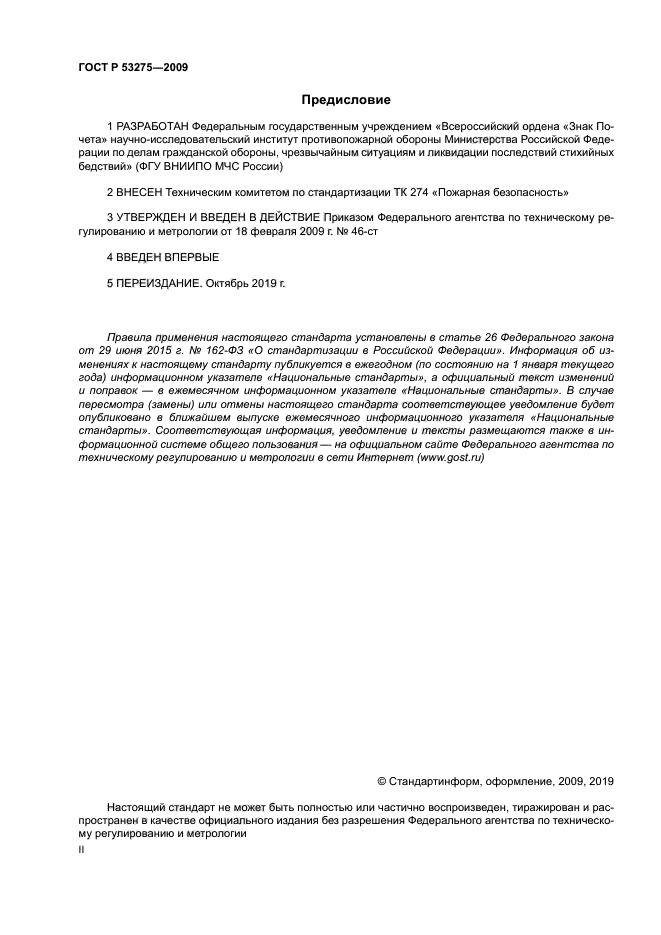 ГОСТ Р 53275—2009

Предисловие

1 РАЗРАБОТАН Федеральным государственным учреждением «Всероссийский ордена «Знак Почета» научно-исследовательский институт противопожарной обороны Министерства Российской Федерации по делам гражданской обороны, чрезвычайным ситуациям и ликвидации последствий стихийных бедствий» (ФГУ ВНИИПО МЧС России)

2 ВНЕСЕН Техническим комитетом по стандартизации ТК 274 «Пожарная безопасность»

3 УТВЕРЖДЕН И ВВЕДЕН В ДЕЙСТВИЕ Приказом Федерального агентства по техническому регулированию и метрологии от 18 февраля 2009 г. № 46-ст

4 ВВЕДЕН ВПЕРВЫЕ

5 ПЕРЕИЗДАНИЕ. Октябрь 2019 г.

Правила применения настоящего стандарта установлены в статье 26 Федерального закона от 29 июня 2015 г. № 162-ФЗ «О стандартизации в Российской Федерации». Информация об изменениях к настоящему стандарту публикуется в ежегодном (по состоянию на 1 января текущего года) информационном указателе «Национальные стандарты», а официальный текст изменений и поправок — в ежемесячном информационном указателе «Национальные стандарты». В случае пересмотра (замены) или отмены настоящего стандарта соответствующее уведомление будет опубликовано в ближайшем выпуске ежемесячного информационного указателя «Национальные стандарты». Соответствующая информация, уведомление и тексты размещаются также в информационной системе общего пользования — на официальном сайте Федерального агентства по техническому регулированию и метрологии в сети Интернет (www.gost.ru)

© Стандартинформ, оформление, 2009, 2019

Настоящий стандарт не может быть полностью или частично воспроизведен, тиражирован и распространен в качестве официального издания без разрешения Федерального агентства по техническому регулированию и метрологии

II